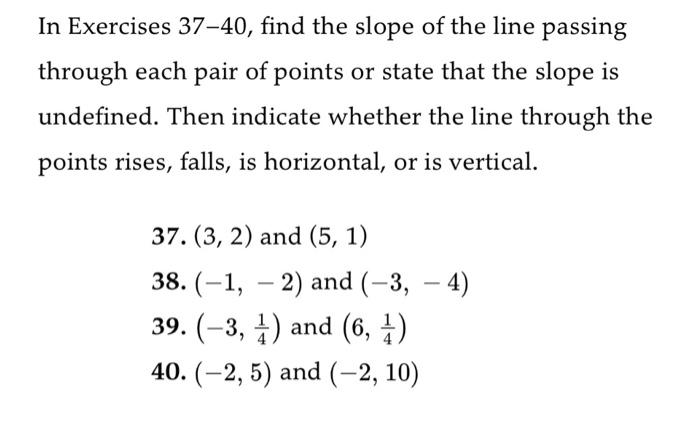 In Exercises 37–40, find the slope of the line passing through each pair of points or state that the slope is undefined. Then indicate whether the line through the points rises, falls, is horizontal, or is vertical.

37. $(3, 2)$ and $(5, 1)$

38. $(-1, -2)$ and $(-3, -4)$

39. $(-3, \frac{1}{4})$ and $(6, \frac{1}{4})$

40. $(-2, 5)$ and $(-2, 10)$